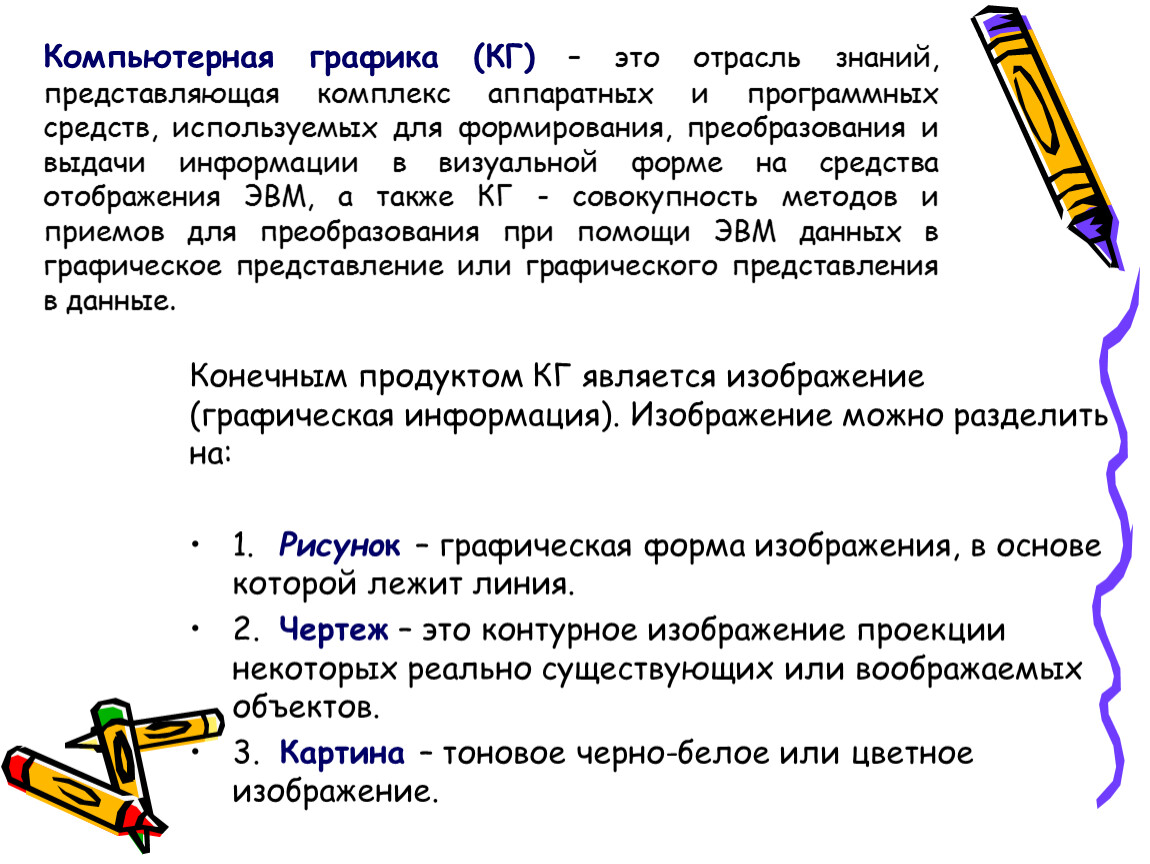 Компьютерная графика (КГ) – это отрасль знаний, представляющая комплекс аппаратных и программных средств, используемых для формирования, преобразования и выдачи информации в визуальной форме на средства отображения ЭВМ, а также КГ - совокупность методов и приемов для преобразования при помощи ЭВМ данных в графическое представление или графического представления в данные.

Конечным продуктом КГ является изображение (графическая информация). Изображение можно разделить на:

• 1. Рисунок – графическая форма изображения, в основе которой лежит линия.
• 2. Чертеж – это контурное изображение проекции некоторых реально существующих или воображаемых объектов.
• 3. Картина – тоновое черно-белое или цветное изображение.